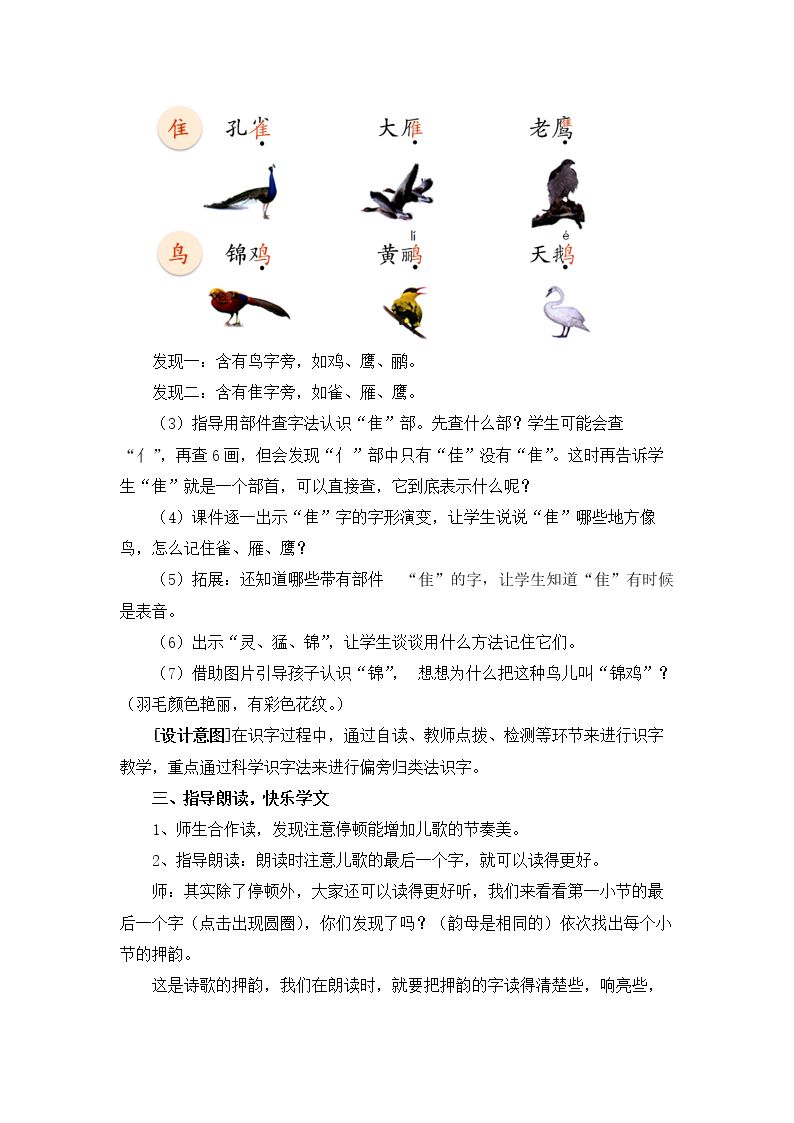 隹 孔雀 大雁 老鹰

鸟 锦鸡 lí 黄鹂 é 天鹅

发现一：含有鸟字旁，如鸡、鹰、鹂。

发现二：含有隹字旁，如雀、雁、鹰。

（3）指导用部件查字法认识“隹”部。先查什么部？学生可能会查“亻”，再查6画，但会发现“亻”部中只有“佳”没有“隹”。这时再告诉学生“隹”就是一个部首，可以直接查，它到底表示什么呢？

（4）课件逐一出示“隹”字的字形演变，让学生说说“隹”哪些地方像鸟，怎么记住雀、雁、鹰？

（5）拓展：还知道哪些带有部件 “隹”的字，让学生知道“隹”有时候是表音。

（6）出示“灵、猛、锦”，让学生谈谈用什么方法记住它们。

（7）借助图片引导孩子认识“锦”， 想想为什么把这种鸟儿叫“锦鸡”？（羽毛颜色艳丽，有彩色花纹。）

[设计意图]在识字过程中，通过自读、教师点拨、检测等环节来进行识字教学，重点通过科学识字法来进行偏旁归类法识字。

三、指导朗读，快乐学文

1、师生合作读，发现注意停顿能增加儿歌的节奏美。

2、指导朗读：朗读时注意儿歌的最后一个字，就可以读得更好。

师：其实除了停顿外，大家还可以读得更好听，我们来看看第一小节的最后一个字（点击出现圆圈），你们发现了吗？（韵母是相同的）依次找出每个小节的押韵。

这是诗歌的押韵，我们在朗读时，就要把押韵的字读得清楚些，响亮些，